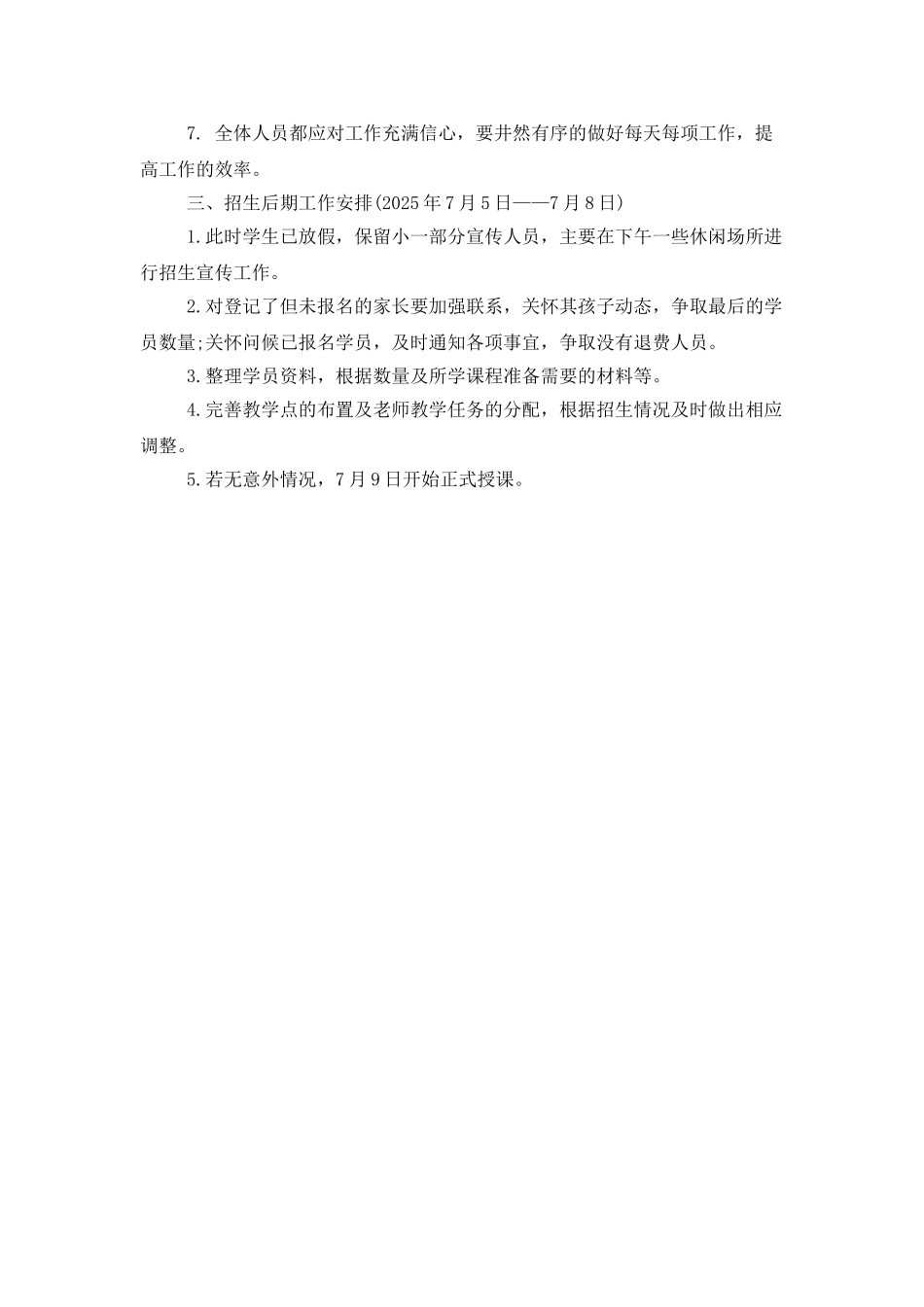 7. 全体人员都应对工作充满信心，要井然有序的做好每天每项工作，提高工作的效率。

三、招生后期工作安排(2025年7月5日——7月8日)

1.此时学生已放假，保留小一部分宣传人员，主要在下午一些休闲场所进行招生宣传工作。

2.对登记了但未报名的家长要加强联系，关怀其孩子动态，争取最后的学员数量;关怀问候已报名学员，及时通知各项事宜，争取没有退费人员。

3.整理学员资料，根据数量及所学课程准备需要的材料等。

4.完善教学点的布置及老师教学任务的分配，根据招生情况及时做出相应调整。

5.若无意外情况，7月9日开始正式授课。